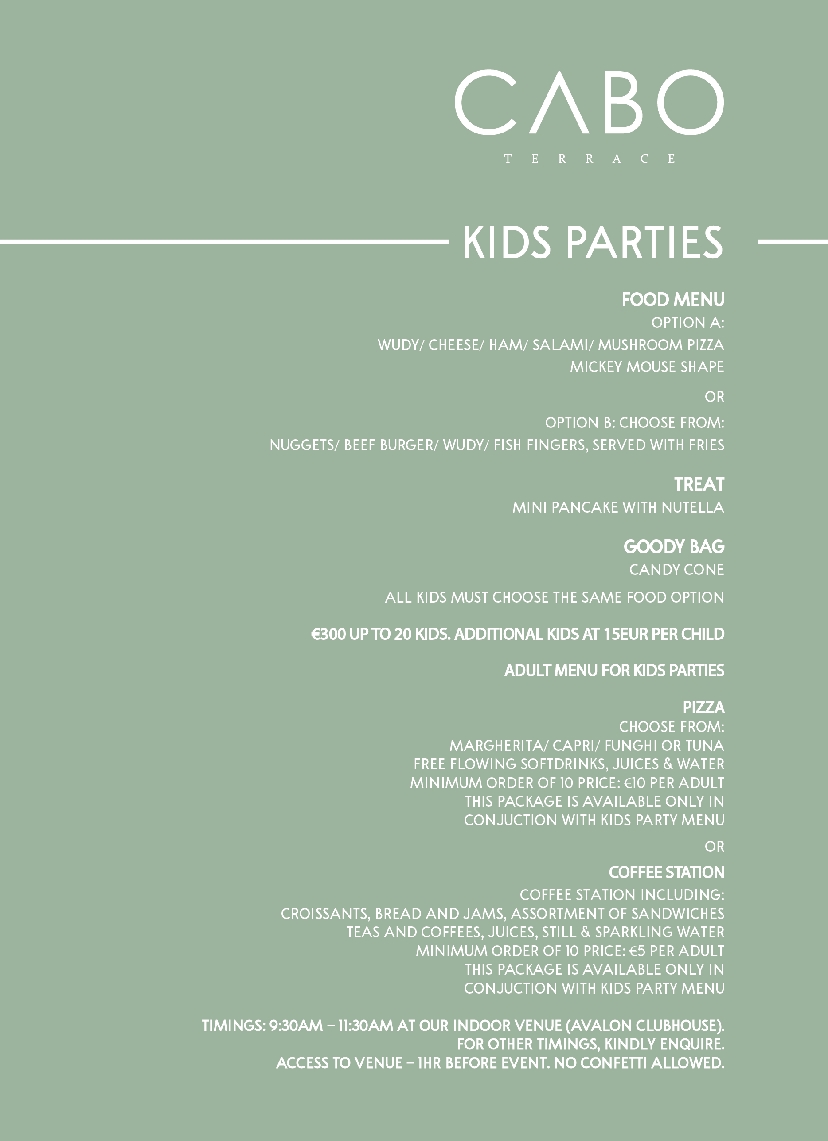 CABO
TERRACE

KIDS PARTIES

FOOD MENU
OPTION A:
WUDY/ CHEESE/ HAM/ SALAMI/ MUSHROOM PIZZA
MICKEY MOUSE SHAPE

OR

OPTION B: CHOOSE FROM:
NUGGETS/ BEEF BURGER/ WUDY/ FISH FINGERS, SERVED WITH FRIES

TREAT
MINI PANCAKE WITH NUTELLA

GOODY BAG
CANDY CONE

ALL KIDS MUST CHOOSE THE SAME FOOD OPTION

€300 UP TO 20 KIDS. ADDITIONAL KIDS AT 15EUR PER CHILD

ADULT MENU FOR KIDS PARTIES

PIZZA
CHOOSE FROM:
MARGHERITA/ CAPRI/ FUNGHI OR TUNA
FREE FLOWING SOFTDRINKS, JUICES & WATER
MINIMUM ORDER OF 10 PRICE: €10 PER ADULT
THIS PACKAGE IS AVAILABLE ONLY IN
CONJUCTION WITH KIDS PARTY MENU

OR

COFFEE STATION
COFFEE STATION INCLUDING:
CROISSANTS, BREAD AND JAMS, ASSORTMENT OF SANDWICHES
TEAS AND COFFEES, JUICES, STILL & SPARKLING WATER
MINIMUM ORDER OF 10 PRICE: €5 PER ADULT
THIS PACKAGE IS AVAILABLE ONLY IN
CONJUCTION WITH KIDS PARTY MENU

TIMINGS: 9:30AM – 11:30AM AT OUR INDOOR VENUE (AVALON CLUBHOUSE).
FOR OTHER TIMINGS, KINDLY ENQUIRE.
ACCESS TO VENUE – 1HR BEFORE EVENT. NO CONFETTI ALLOWED.